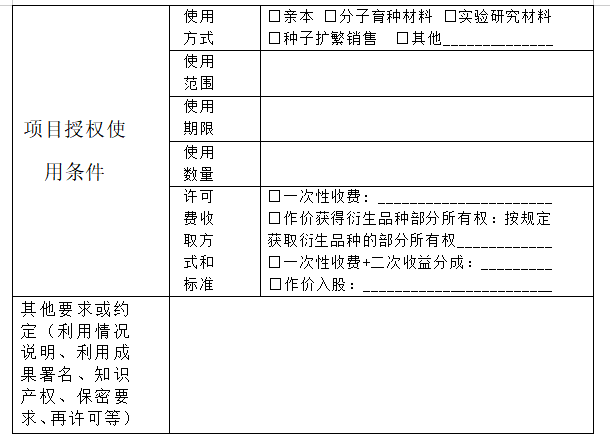 | 项目授权使用条件 | 使用方式 | ☐亲本 ☐分子育种材料 ☐实验研究材料 ☐种子扩繁销售 ☐其他____ |
|---|---|---|
| | 使用范围 | |
| | 使用期限 | |
| | 使用数量 | |
| | 许可费收取方式和标准 | ☐一次性收费：____ ☐作价获得衍生品种部分所有权：按规定获取衍生品种的部分所有权____ ☐一次性收费+二次收益分成：____ ☐作价入股：____ |
| 其他要求或约定（利用情况说明、利用成果署名、知识产权、保密要求、再许可等） | | |